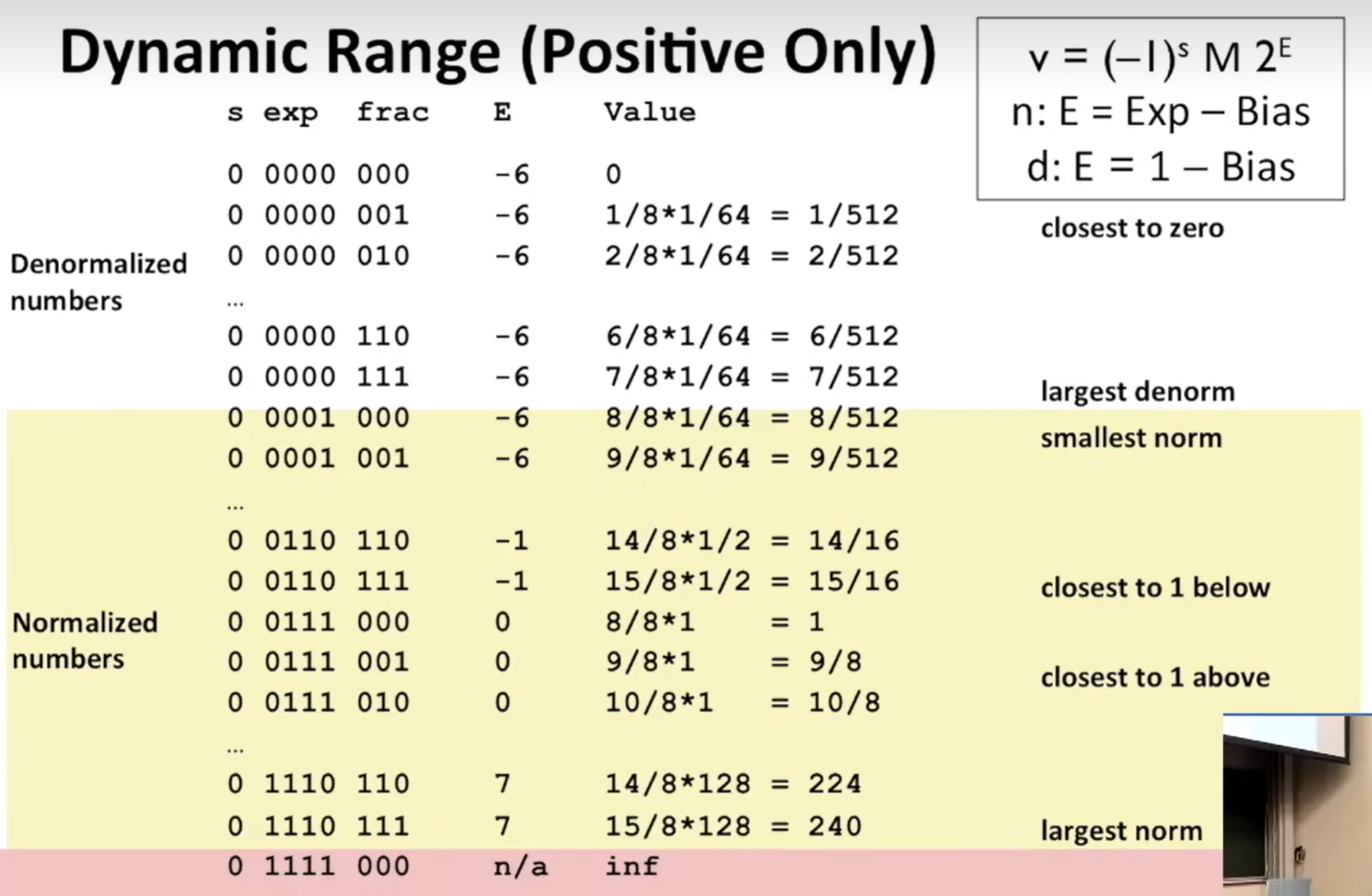 Dynamic Range (Positive Only)

$v = (-1)^s M 2^E$
n: E = Exp – Bias
d: E = 1 – Bias

| | s exp frac | E | Value | |
|---|---|---|---|---|
| | 0 0000 000 | -6 | 0 | |
| | 0 0000 001 | -6 | 1/8*1/64 = 1/512 | closest to zero |
| Denormalized numbers | 0 0000 010 | -6 | 2/8*1/64 = 2/512 | |
| | ... | | | |
| | 0 0000 110 | -6 | 6/8*1/64 = 6/512 | |
| | 0 0000 111 | -6 | 7/8*1/64 = 7/512 | largest denorm |
| | 0 0001 000 | -6 | 8/8*1/64 = 8/512 | smallest norm |
| | 0 0001 001 | -6 | 9/8*1/64 = 9/512 | |
| | ... | | | |
| | 0 0110 110 | -1 | 14/8*1/2 = 14/16 | |
| | 0 0110 111 | -1 | 15/8*1/2 = 15/16 | closest to 1 below |
| Normalized numbers | 0 0111 000 | 0 | 8/8*1 = 1 | |
| | 0 0111 001 | 0 | 9/8*1 = 9/8 | closest to 1 above |
| | 0 0111 010 | 0 | 10/8*1 = 10/8 | |
| | ... | | | |
| | 0 1110 110 | 7 | 14/8*128 = 224 | |
| | 0 1110 111 | 7 | 15/8*128 = 240 | largest norm |
| | 0 1111 000 | n/a | inf | |